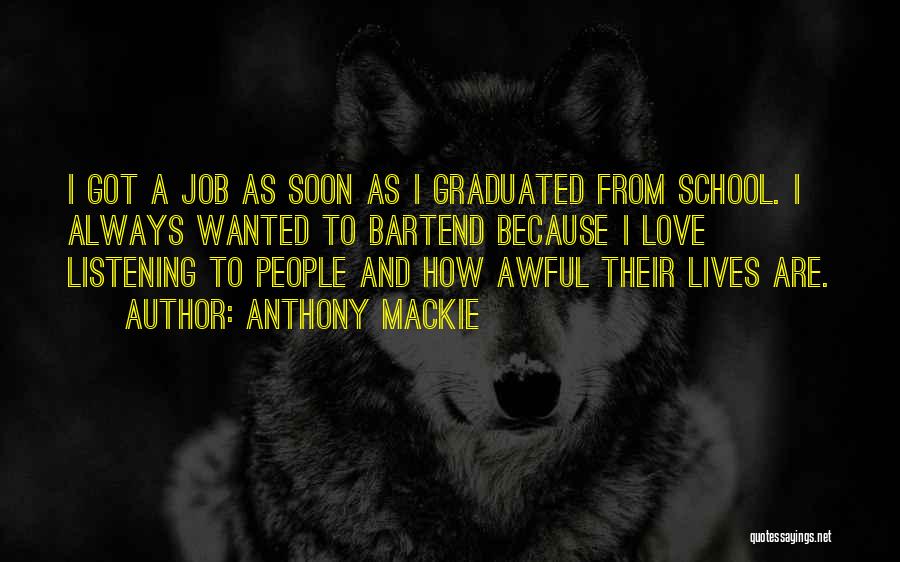 I GOT A JOB AS SOON AS I GRADUATED FROM SCHOOL. I ALWAYS WANTED TO BARTEND BECAUSE I LOVE LISTENING TO PEOPLE AND HOW AWFUL THEIR LIVES ARE.

AUTHOR: ANTHONY MACKIE

quotessayings.net